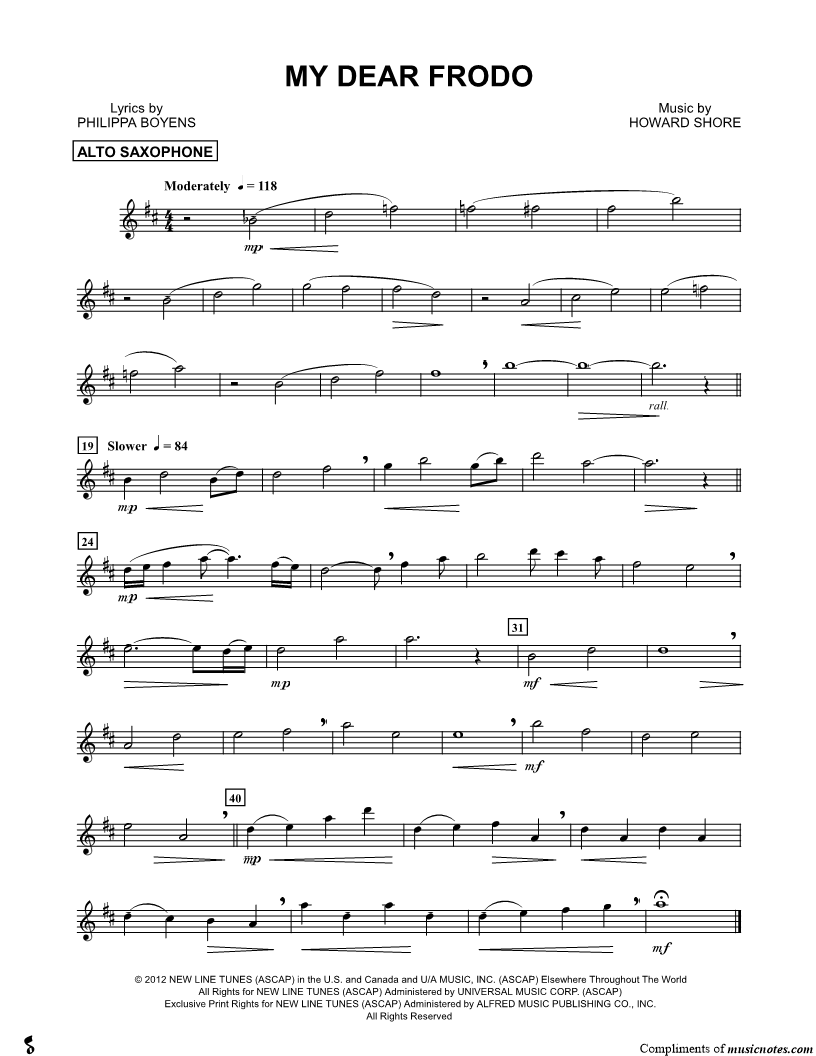 MY DEAR FRODO

Lyrics by
PHILIPPA BOYENS

Music by
HOWARD SHORE

ALTO SAXOPHONE

Moderately ♩ = 118

mp

rall.

19 Slower ♩ = 84

mp

24

mp

mp

31

mf

mf

40

mp

mf

© 2012 NEW LINE TUNES (ASCAP) in the U.S. and Canada and U/A MUSIC, INC. (ASCAP) Elsewhere Throughout The World
All Rights for NEW LINE TUNES (ASCAP) Administered by UNIVERSAL MUSIC CORP. (ASCAP)
Exclusive Print Rights for NEW LINE TUNES (ASCAP) Administered by ALFRED MUSIC PUBLISHING CO., INC.
All Rights Reserved

Compliments of musicnotes.com